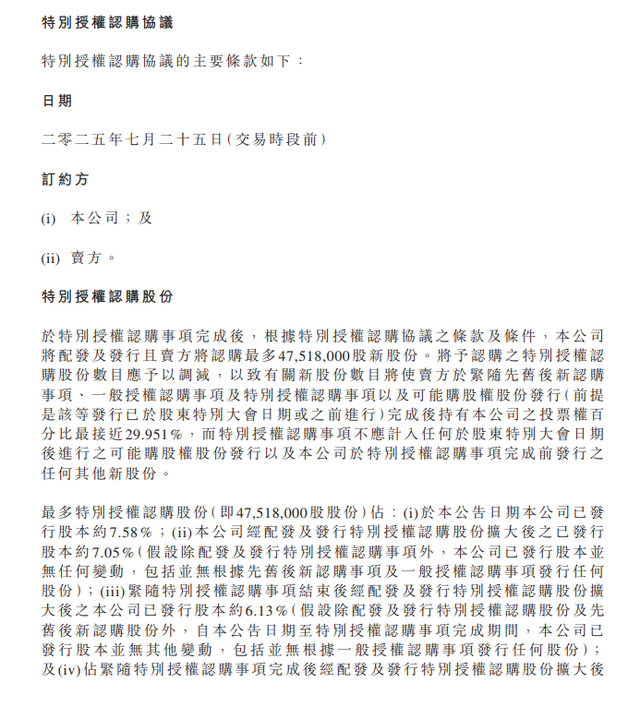 特別授權認購協議

特別授權認購協議的主要條款如下：

日期

二零二五年七月二十五日(交易時段前)

訂約方

(i) 本公司；及

(ii) 賣方。

特別授權認購股份

於特別授權認購事項完成後，根據特別授權認購協議之條款及條件，本公司將配發及發行且賣方將認購最多47,518,000股新股份。將予認購之特別授權認購股份數目應予以調減，以致有關新股份數目將使賣方於緊隨先舊後新認購事項、一般授權認購事項及特別授權認購事項以及可能購股權股份發行(前提是該等發行已於股東特別大會日期或之前進行)完成後持有本公司之投票權百分比最接近29.951%，而特別授權認購事項不應計入任何於股東特別大會日期後進行之可能購股權股份發行以及本公司於特別授權認購事項完成前發行之任何其他新股份。

最多特別授權認購股份(即47,518,000股股份)佔：(i)於本公告日期本公司已發行股本約7.58%；(ii)本公司經配發及發行特別授權認購股份擴大後之已發行股本約7.05%(假設除配發及發行特別授權認購事項外，本公司已發行股本並無任何變動，包括並無根據先舊後新認購事項及一般授權認購事項發行任何股份)；(iii)緊隨特別授權認購事項結束後經配發及發行特別授權認購股份擴大後之本公司已發行股本約6.13%(假設除配發及發行特別授權認購股份及先舊後新認購股份外，自本公告日期至特別授權認購事項完成期間，本公司已發行股本並無其他變動，包括並無根據一般授權認購事項發行任何股份)；及(iv)佔緊隨特別授權認購事項完成後經配發及發行特別授權認購股份擴大後